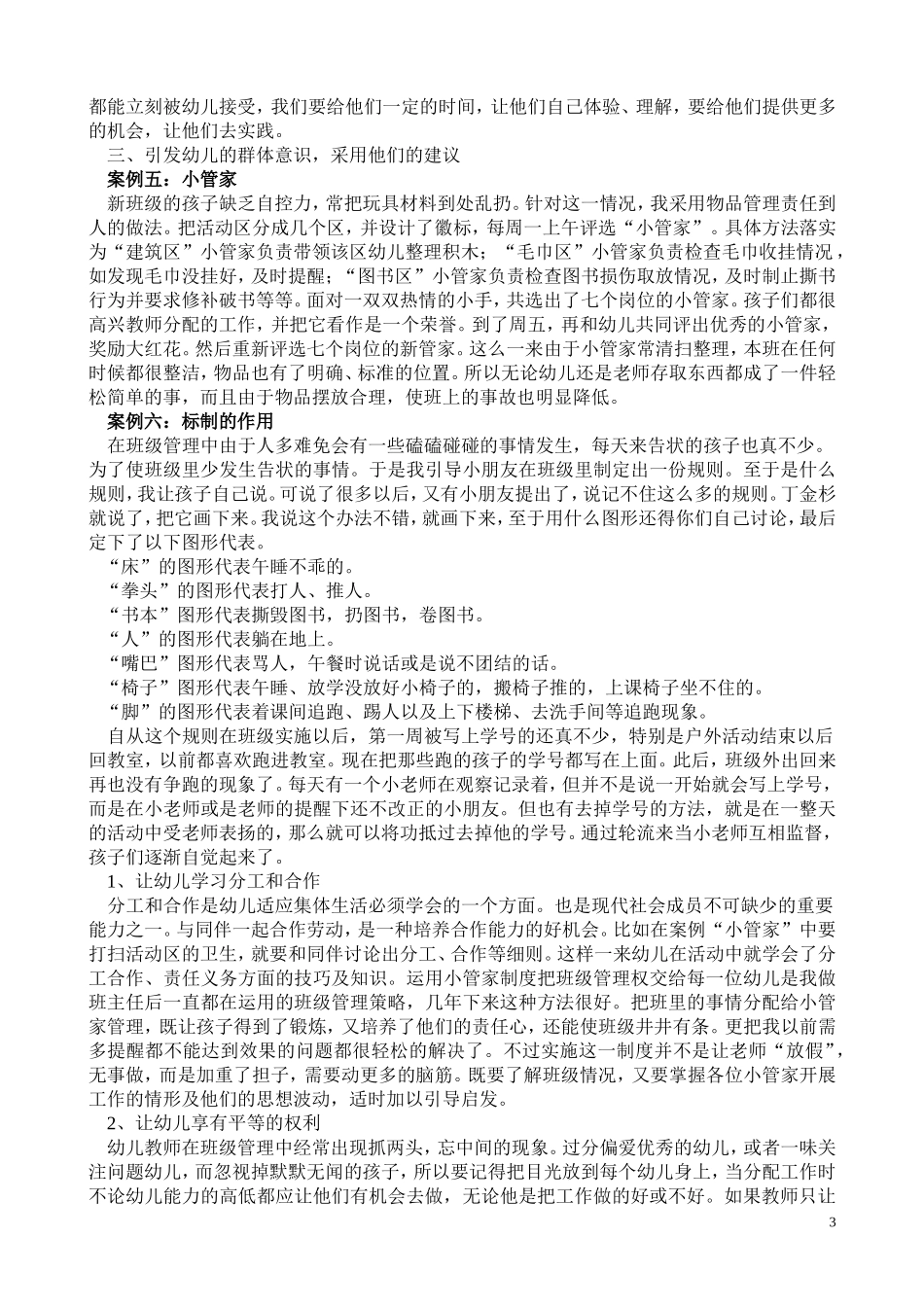 都能立刻被幼儿接受，我们要给他们一定的时间，让他们自己体验、理解，要给他们提供更多的机会，让他们去实践。

三、引发幼儿的群体意识，采用他们的建议

案例五：小管家

新班级的孩子缺乏自控力，常把玩具材料到处乱扔。针对这一情况，我采用物品管理责任到人的做法。把活动区分成几个区，并设计了徽标，每周一上午评选“小管家”。具体方法落实为“建筑区”小管家负责带领该区幼儿整理积木；“毛巾区”小管家负责检查毛巾收挂情况，如发现毛巾没挂好，及时提醒；“图书区”小管家负责检查图书损伤取放情况，及时制止撕书行为并要求修补破书等等。面对一双双热情的小手，共选出了七个岗位的小管家。孩子们都很高兴教师分配的工作，并把它看作是一个荣誉。到了周五，再和幼儿共同评出优秀的小管家，奖励大红花。然后重新评选七个岗位的新管家。这么一来由于小管家常清扫整理，本班在任何时候都很整洁，物品也有了明确、标准的位置。所以无论幼儿还是老师存取东西都成了一件轻松简单的事，而且由于物品摆放合理，使班上的事故也明显降低。

案例六：标制的作用

在班级管理中由于人多难免会有一些磕磕碰碰的事情发生，每天来告状的孩子也真不少。为了使班级里少发生告状的事情。于是我引导小朋友在班级里制定出一份规则。至于是什么规则，我让孩子自己说。可说了很多以后，又有小朋友提出了，说记不住这么多的规则。丁金杉就说了，把它画下来。我说这个办法不错，就画下来，至于用什么图形还得你们自己讨论，最后定下了以下图形代表。

“床”的图形代表午睡不乖的。

“拳头”的图形代表打人、推人。

“书本”图形代表撕毁图书，扔图书，卷图书。

“人”的图形代表躺在地上。

“嘴巴”图形代表骂人，午餐时说话或是说不团结的话。

“椅子”图形代表午睡、放学没放好小椅子的，搬椅子推的，上课椅子坐不住的。

“脚”的图形代表着课间追跑、踢人以及上下楼梯、去洗手间等追跑现象。

自从这个规则在班级实施以后，第一周被写上学号的还真不少，特别是户外活动结束以后回教室，以前都喜欢跑进教室。现在把那些跑的孩子的学号都写在上面。此后，班级外出回来再也没有争跑的现象了。每天有一个小老师在观察记录着，但并不是说一开始就会写上学号，而是在小老师或是老师的提醒下还不改正的小朋友。但也有去掉学号的方法，就是在一整天的活动中受老师表扬的，那么就可以将功抵过去掉他的学号。通过轮流来当小老师互相监督，孩子们逐渐自觉起来了。

1、让幼儿学习分工和合作

分工和合作是幼儿适应集体生活必须学会的一个方面。也是现代社会成员不可缺少的重要能力之一。与同伴一起合作劳动，是一种培养合作能力的好机会。比如在案例“小管家”中要打扫活动区的卫生，就要和同伴讨论出分工、合作等细则。这样一来幼儿在活动中就学会了分工合作、责任义务方面的技巧及知识。运用小管家制度把班级管理权交给每一位幼儿是我做班主任后一直都在运用的班级管理策略，几年下来这种方法很好。把班里的事情分配给小管家管理，既让孩子得到了锻炼，又培养了他们的责任心，还能使班级井井有条。更把我以前需多提醒都不能达到效果的问题都很轻松的解决了。不过实施这一制度并不是让老师“放假”，无事做，而是加重了担子，需要动更多的脑筋。既要了解班级情况，又要掌握各位小管家开展工作的情形及他们的思想波动，适时加以引导启发。

2、让幼儿享有平等的权利

幼儿教师在班级管理中经常出现抓两头，忘中间的现象。过分偏爱优秀的幼儿，或者一味关注问题幼儿，而忽视掉默默无闻的孩子，所以要记得把目光放到每个幼儿身上，当分配工作时不论幼儿能力的高低都应让他们有机会去做，无论他是把工作做的好或不好。如果教师只让

3